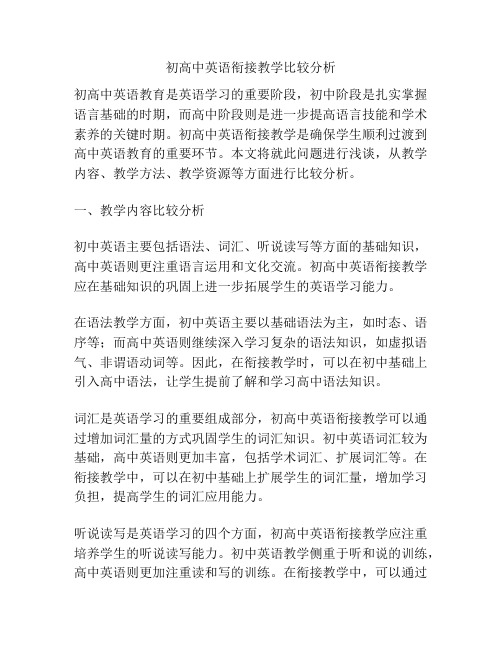 初高中英语衔接教学比较分析

初高中英语教育是英语学习的重要阶段，初中阶段是扎实掌握语言基础的时期，而高中阶段则是进一步提高语言技能和学术素养的关键时期。初高中英语衔接教学是确保学生顺利过渡到高中英语教育的重要环节。本文将就此问题进行浅谈，从教学内容、教学方法、教学资源等方面进行比较分析。

一、教学内容比较分析

初中英语主要包括语法、词汇、听说读写等方面的基础知识，高中英语则更注重语言运用和文化交流。初高中英语衔接教学应在基础知识的巩固上进一步拓展学生的英语学习能力。

在语法教学方面，初中英语主要以基础语法为主，如时态、语序等；而高中英语则继续深入学习复杂的语法知识，如虚拟语气、非谓语动词等。因此，在衔接教学时，可以在初中基础上引入高中语法，让学生提前了解和学习高中语法知识。

词汇是英语学习的重要组成部分，初高中英语衔接教学可以通过增加词汇量的方式巩固学生的词汇知识。初中英语词汇较为基础，高中英语则更加丰富，包括学术词汇、扩展词汇等。在衔接教学中，可以在初中基础上扩展学生的词汇量，增加学习负担，提高学生的词汇应用能力。

听说读写是英语学习的四个方面，初高中英语衔接教学应注重培养学生的听说读写能力。初中英语教学侧重于听和说的训练，高中英语则更加注重读和写的训练。在衔接教学中，可以通过